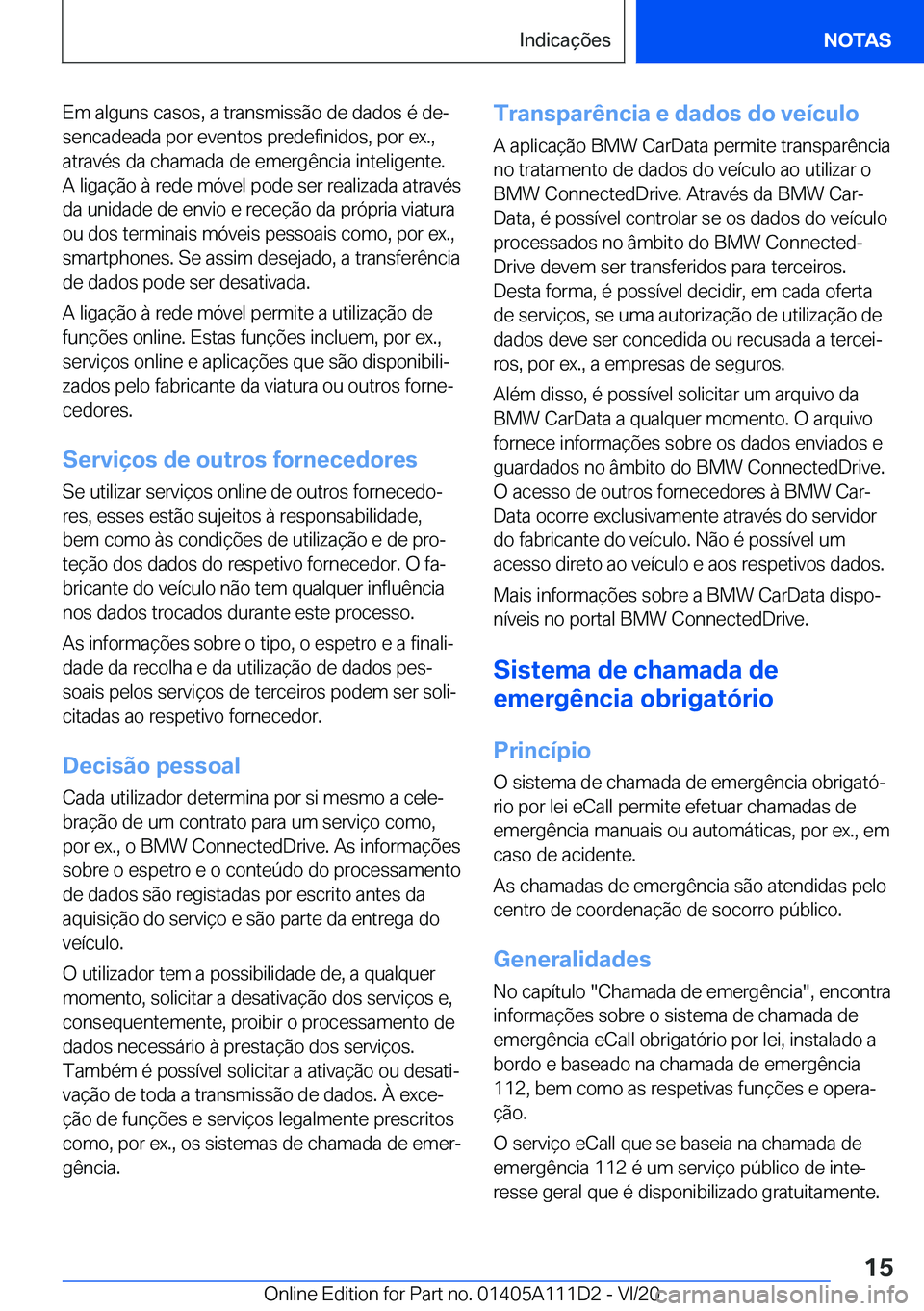 Indicações

NOTAS

Em alguns casos, a transmissão de dados é desencadeada por eventos predefinidos, por ex., através da chamada de emergência inteligente. A ligação à rede móvel pode ser realizada através da unidade de envio e receção da própria viatura ou dos terminais móveis pessoais como, por ex., smartphones. Se assim desejado, a transferência de dados pode ser desativada.

A ligação à rede móvel permite a utilização de funções online. Estas funções incluem, por ex., serviços online e aplicações que são disponibilizados pelo fabricante da viatura ou outros fornecedores.

Serviços de outros fornecedores

Se utilizar serviços online de outros fornecedores, esses estão sujeitos à responsabilidade, bem como às condições de utilização e de proteção dos dados do respetivo fornecedor. O fabricante do veículo não tem qualquer influência nos dados trocados durante este processo.

As informações sobre o tipo, o espetro e a finalidade da recolha e da utilização de dados pessoais pelos serviços de terceiros podem ser solicitadas ao respetivo fornecedor.

Decisão pessoal

Cada utilizador determina por si mesmo a celebração de um contrato para um serviço como, por ex., o BMW ConnectedDrive. As informações sobre o espetro e o conteúdo do processamento de dados são registadas por escrito antes da aquisição do serviço e são parte da entrega do veículo.

O utilizador tem a possibilidade de, a qualquer momento, solicitar a desativação dos serviços e, consequentemente, proibir o processamento de dados necessário à prestação dos serviços. Também é possível solicitar a ativação ou desativação de toda a transmissão de dados. À exceção de funções e serviços legalmente prescritos como, por ex., os sistemas de chamada de emergência.

Transparência e dados do veículo

A aplicação BMW CarData permite transparência no tratamento de dados do veículo ao utilizar o BMW ConnectedDrive. Através da BMW CarData, é possível controlar se os dados do veículo processados no âmbito do BMW ConnectedDrive devem ser transferidos para terceiros. Desta forma, é possível decidir, em cada oferta de serviços, se uma autorização de utilização de dados deve ser concedida ou recusada a terceiros, por ex., a empresas de seguros.

Além disso, é possível solicitar um arquivo da BMW CarData a qualquer momento. O arquivo fornece informações sobre os dados enviados e guardados no âmbito do BMW ConnectedDrive. O acesso de outros fornecedores à BMW CarData ocorre exclusivamente através do servidor do fabricante do veículo. Não é possível um acesso direto ao veículo e aos respetivos dados.

Mais informações sobre a BMW CarData disponíveis no portal BMW ConnectedDrive.

Sistema de chamada de emergência obrigatório

Princípio

O sistema de chamada de emergência obrigatório por lei eCall permite efetuar chamadas de emergência manuais ou automáticas, por ex., em caso de acidente.

As chamadas de emergência são atendidas pelo centro de coordenação de socorro público.

Generalidades

No capítulo "Chamada de emergência", encontra informações sobre o sistema de chamada de emergência eCall obrigatório por lei, instalado a bordo e baseado na chamada de emergência 112, bem como as respetivas funções e operação.

O serviço eCall que se baseia na chamada de emergência 112 é um serviço público de interesse geral que é disponibilizado gratuitamente.

15

Online Edition for Part no. 01405A111D2 - VI/20 carmanualsonline.info